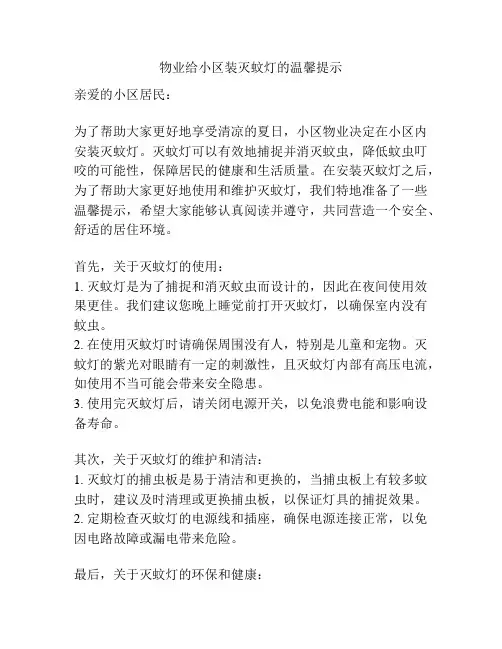 物业给小区装灭蚊灯的温馨提示

亲爱的小区居民：

为了帮助大家更好地享受清凉的夏日，小区物业决定在小区内安装灭蚊灯。灭蚊灯可以有效地捕捉并消灭蚊虫，降低蚊虫叮咬的可能性，保障居民的健康和生活质量。在安装灭蚊灯之后，为了帮助大家更好地使用和维护灭蚊灯，我们特地准备了一些温馨提示，希望大家能够认真阅读并遵守，共同营造一个安全、舒适的居住环境。

首先，关于灭蚊灯的使用：
1. 灭蚊灯是为了捕捉和消灭蚊虫而设计的，因此在夜间使用效果更佳。我们建议您晚上睡觉前打开灭蚊灯，以确保室内没有蚊虫。
2. 在使用灭蚊灯时请确保周围没有人，特别是儿童和宠物。灭蚊灯的紫光对眼睛有一定的刺激性，且灭蚊灯内部有高压电流，如使用不当可能会带来安全隐患。
3. 使用完灭蚊灯后，请关闭电源开关，以免浪费电能和影响设备寿命。

其次，关于灭蚊灯的维护和清洁：
1. 灭蚊灯的捕虫板是易于清洁和更换的，当捕虫板上有较多蚊虫时，建议及时清理或更换捕虫板，以保证灯具的捕捉效果。
2. 定期检查灭蚊灯的电源线和插座，确保电源连接正常，以免因电路故障或漏电带来危险。

最后，关于灭蚊灯的环保和健康：